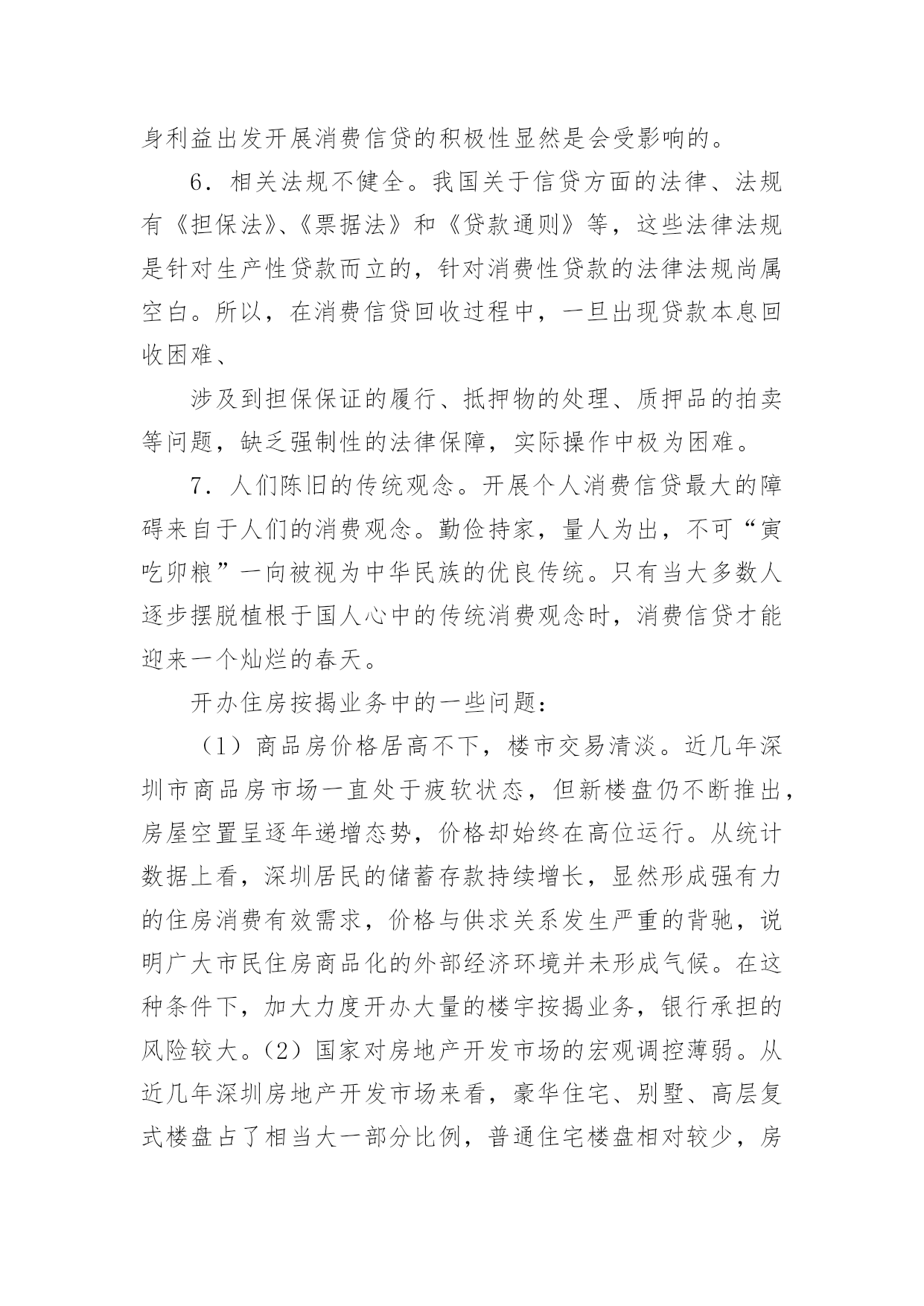 身利益出发开展消费信贷的积极性显然是会受影响的。

6．相关法规不健全。我国关于信贷方面的法律、法规有《担保法》、《票据法》和《贷款通则》等，这些法律法规是针对生产性贷款而立的，针对消费性贷款的法律法规尚属空白。所以，在消费信贷回收过程中，一旦出现贷款本息回收困难、

涉及到担保保证的履行、抵押物的处理、质押品的拍卖等问题，缺乏强制性的法律保障，实际操作中极为困难。

7．人们陈旧的传统观念。开展个人消费信贷最大的障碍来自于人们的消费观念。勤俭持家，量人为出，不可“寅吃卯粮”一向被视为中华民族的优良传统。只有当大多数人逐步摆脱植根于国人心中的传统消费观念时，消费信贷才能迎来一个灿烂的春天。

开办住房按揭业务中的一些问题：

（1）商品房价格居高不下，楼市交易清淡。近几年深圳市商品房市场一直处于疲软状态，但新楼盘仍不断推出，房屋空置呈逐年递增态势，价格却始终在高位运行。从统计数据上看，深圳居民的储蓄存款持续增长，显然形成强有力的住房消费有效需求，价格与供求关系发生严重的背驰，说明广大市民住房商品化的外部经济环境并未形成气候。在这种条件下，加大力度开办大量的楼宇按揭业务，银行承担的风险较大。（2）国家对房地产开发市场的宏观调控薄弱。从近几年深圳房地产开发市场来看，豪华住宅、别墅、高层复式楼盘占了相当大一部分比例，普通住宅楼盘相对较少，房